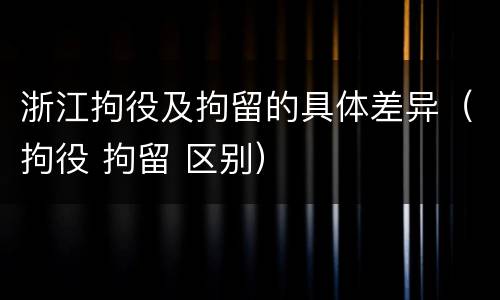 浙江拘役及拘留的具体差异（拘役 拘留 区别）